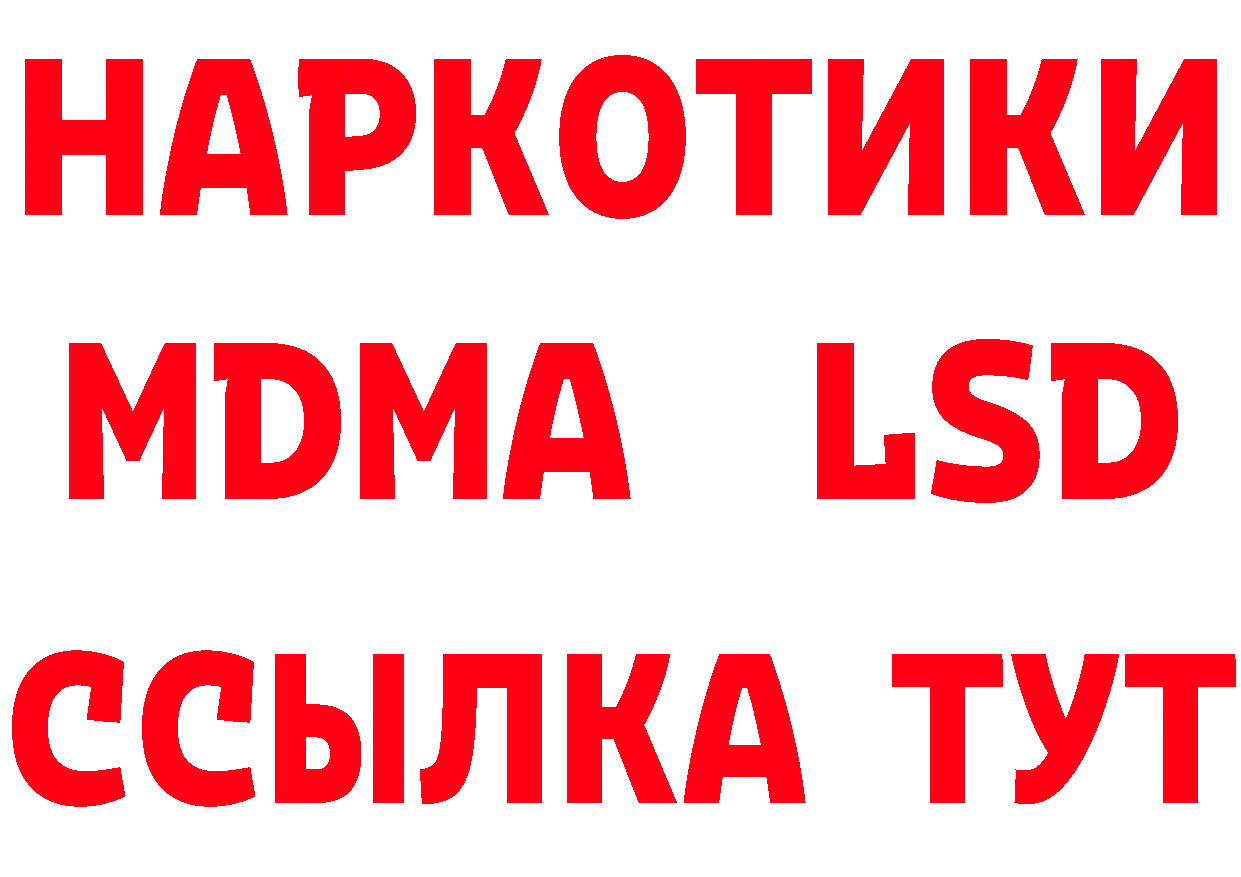 НАРКОТИКИ
MDMA LSD
ССЫЛКА ТУТ